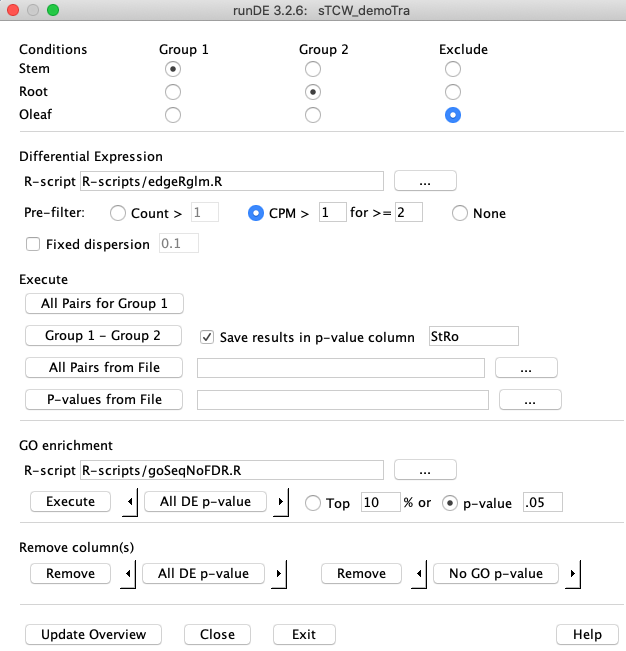 runDE 3.2.6: sTCW_demoTra

Conditions Group 1 Group 2 Exclude
Stem
Root
Oleaf

Differential Expression
R-script R-scripts/edgeRglm.R ...
Pre-filter: Count > 1 CPM > 1 for >= 2 None
Fixed dispersion 0.1

Execute
All Pairs for Group 1
Group 1 - Group 2 Save results in p-value column StRo
All Pairs from File ...
P-values from File ...

GO enrichment
R-script R-scripts/goSeqNoFDR.R ...
Execute All DE p-value Top 10 % or p-value .05

Remove column(s)
Remove All DE p-value Remove No GO p-value

Update Overview Close Exit Help